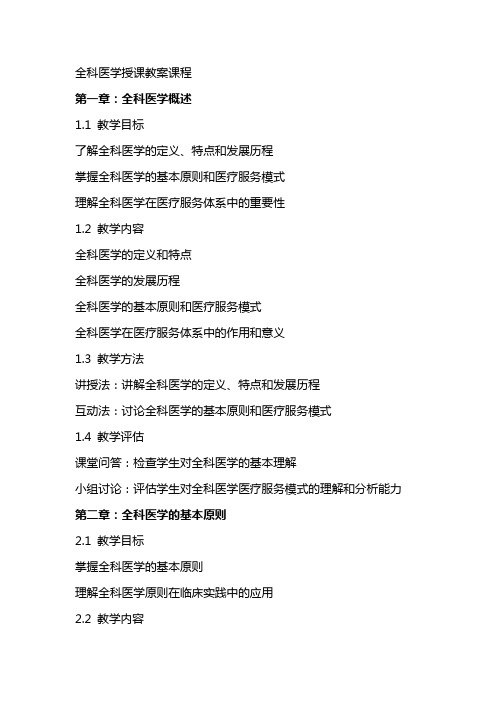 全科医学授课教案课程

第一章：全科医学概述

1.1 教学目标

了解全科医学的定义、特点和发展历程

掌握全科医学的基本原则和医疗服务模式

理解全科医学在医疗服务体系中的重要性

1.2 教学内容

全科医学的定义和特点

全科医学的发展历程

全科医学的基本原则和医疗服务模式

全科医学在医疗服务体系中的作用和意义

1.3 教学方法

讲授法：讲解全科医学的定义、特点和发展历程

互动法：讨论全科医学的基本原则和医疗服务模式

1.4 教学评估

课堂问答：检查学生对全科医学的基本理解

小组讨论：评估学生对全科医学医疗服务模式的理解和分析能力

第二章：全科医学的基本原则

2.1 教学目标

掌握全科医学的基本原则

理解全科医学原则在临床实践中的应用

2.2 教学内容